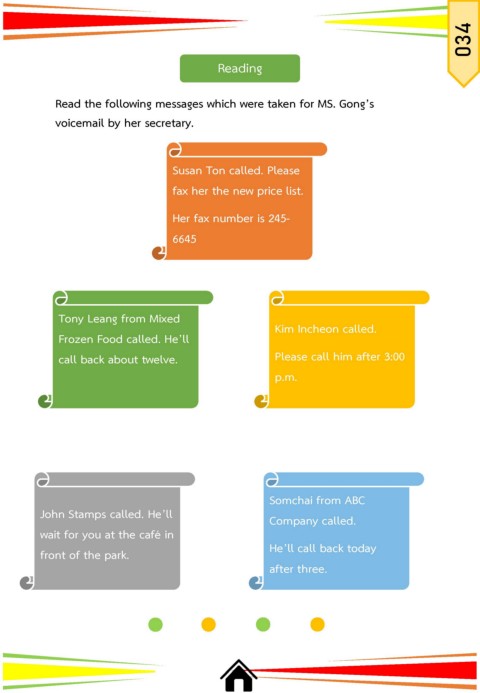 034

Reading

Read the following messages which were taken for MS. Gong's voicemail by her secretary.

Susan Ton called. Please fax her the new price list.

Her fax number is 245-6645

Tony Leang from Mixed Frozen Food called. He'll call back about twelve.

Kim Incheon called.

Please call him after 3:00 p.m.

John Stamps called. He'll wait for you at the café in front of the park.

Somchai from ABC Company called.

He'll call back today after three.